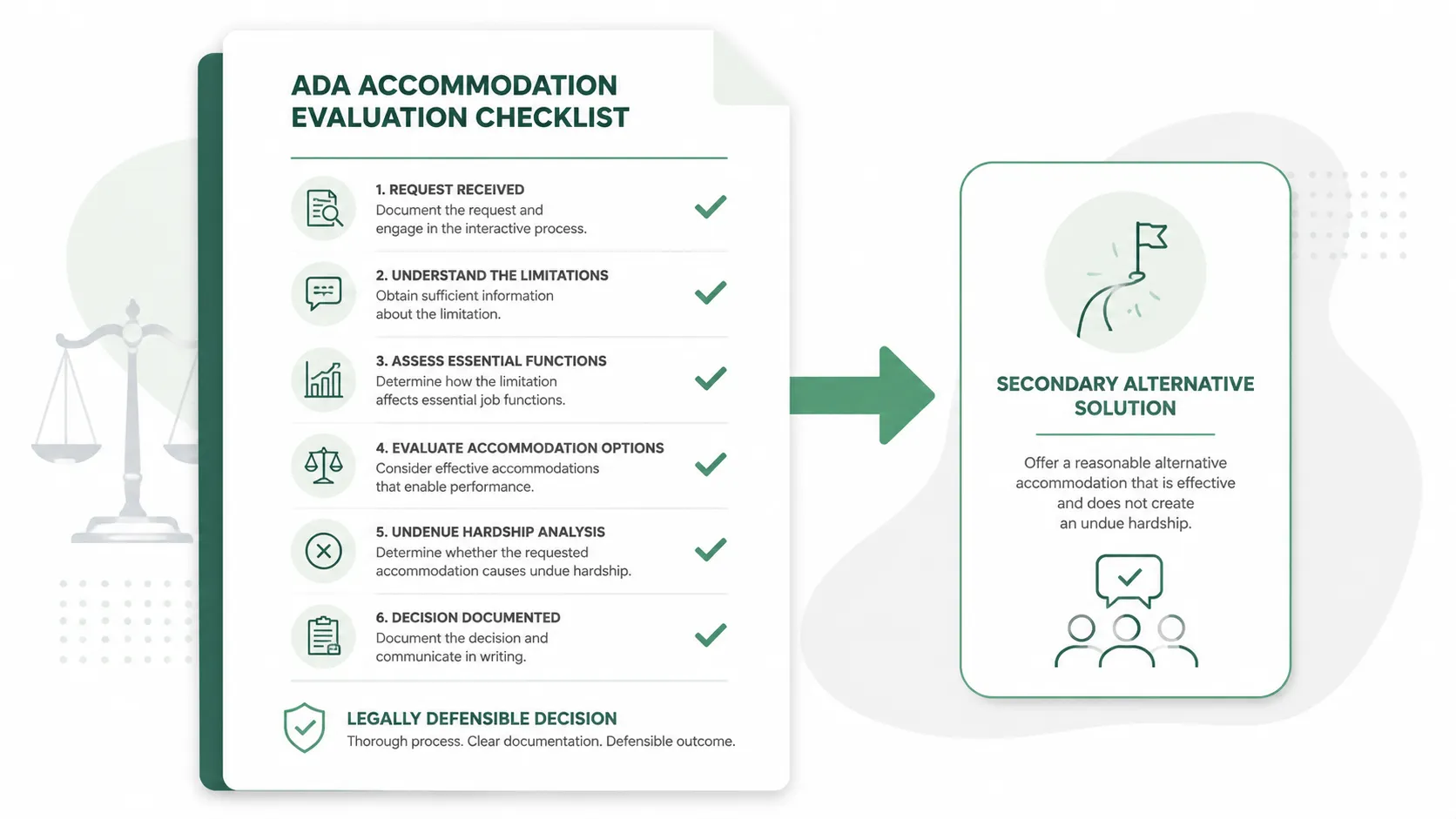 ADA ACCOMMODATION EVALUATION CHECKLIST

1. REQUEST RECEIVED
Document the request and engage in the interactive process.

2. UNDERSTAND THE LIMITATIONS
Obtain sufficient information about the limitation.

3. ASSESS ESSENTIAL FUNCTIONS
Determine how the limitation affects essential job functions.

4. EVALUATE ACCOMMODATION OPTIONS
Consider effective accommodations that enable performance.

5. UNDENUE HARDSHIP ANALYSIS
Determine whether the requested accommodation causes undue hardship.

6. DECISION DOCUMENTED
Document the decision and communicate in writing.

LEGALLY DEFENSIBLE DECISION
Thorough process. Clear documentation. Defensible outcome.

SECONDARY ALTERNATIVE SOLUTION

Offer a reasonable alternative accommodation that is effective and does not create an undue hardship.